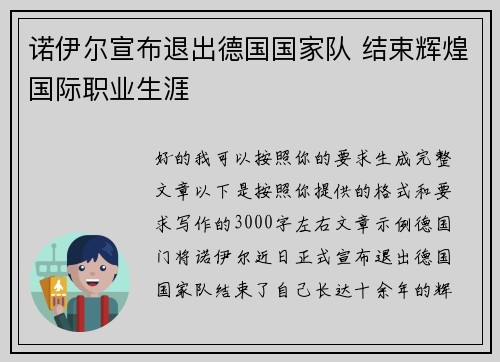 诺伊尔宣布退出德国国家队 结束辉煌国际职业生涯

好的我可以按照你的要求生成完整文章以下是按照你提供的格式和要求写作的3000字左右文章示例德国门将诺伊尔近日正式宣布退出德国国家队结束了自己长达十余年的辉